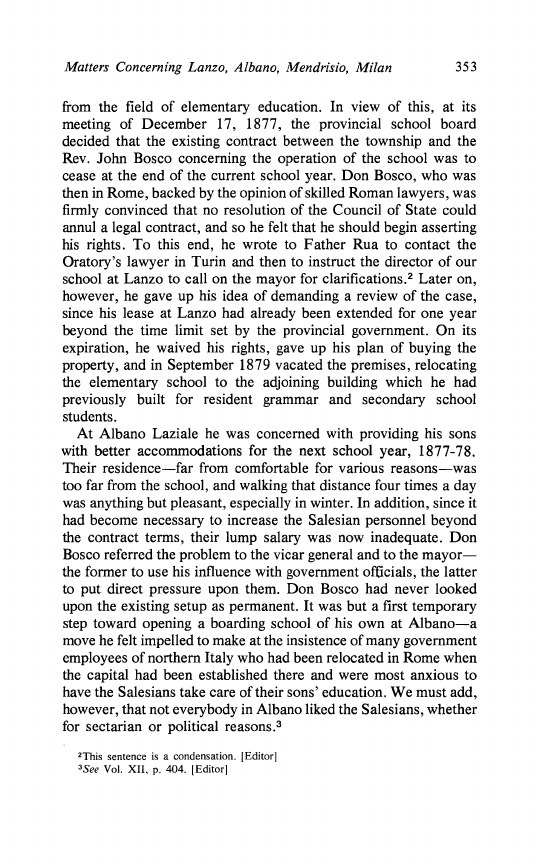 Matters Concerning Lanzo, Albano, Mendrisio, Milan 353

from the field of elementary education. In view of this, at its meeting of December 17, 1877, the provincial school board decided that the existing contract between the township and the Rev. John Bosco concerning the operation of the school was to cease at the end of the current school year. Don Bosco, who was then in Rome, backed by the opinion of skilled Roman lawyers, was firmly convinced that no resolution of the Council of State could annul a legal contract, and so he felt that he should begin asserting his rights. To this end, he wrote to Father Rua to contact the Oratory's lawyer in Turin and then to instruct the director of our school at Lanzo to call on the mayor for clarifications.$^2$ Later on, however, he gave up his idea of demanding a review of the case, since his lease at Lanzo had already been extended for one year beyond the time limit set by the provincial government. On its expiration, he waived his rights, gave up his plan of buying the property, and in September 1879 vacated the premises, relocating the elementary school to the adjoining building which he had previously built for resident grammar and secondary school students.

At Albano Laziale he was concerned with providing his sons with better accommodations for the next school year, 1877-78. Their residence—far from comfortable for various reasons—was too far from the school, and walking that distance four times a day was anything but pleasant, especially in winter. In addition, since it had become necessary to increase the Salesian personnel beyond the contract terms, their lump salary was now inadequate. Don Bosco referred the problem to the vicar general and to the mayor—the former to use his influence with government officials, the latter to put direct pressure upon them. Don Bosco had never looked upon the existing setup as permanent. It was but a first temporary step toward opening a boarding school of his own at Albano—a move he felt impelled to make at the insistence of many government employees of northern Italy who had been relocated in Rome when the capital had been established there and were most anxious to have the Salesians take care of their sons' education. We must add, however, that not everybody in Albano liked the Salesians, whether for sectarian or political reasons.$^3$

$^2$This sentence is a condensation. [Editor]
$^3$See Vol. XII, p. 404. [Editor]